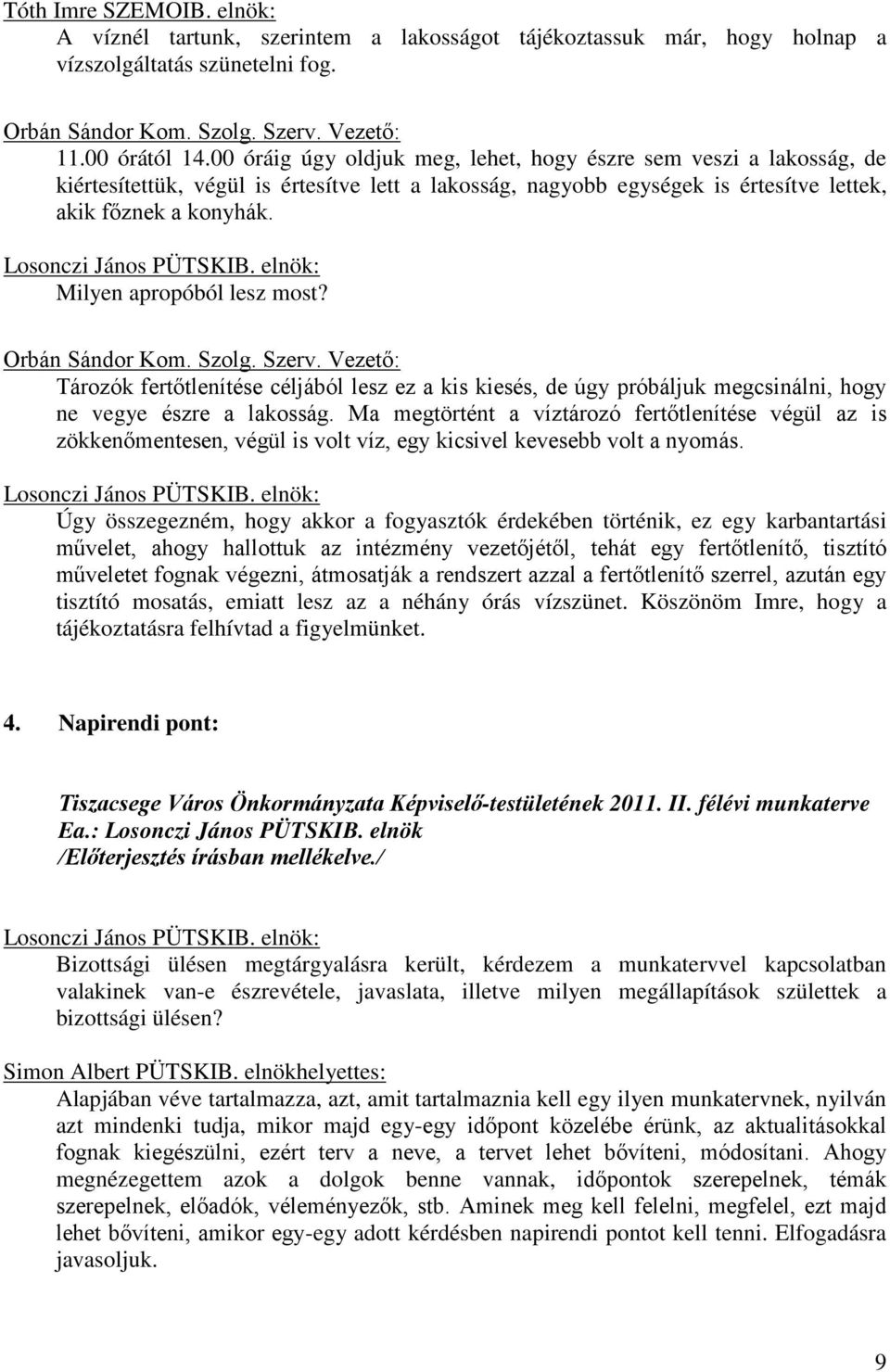 Tóth Imre SZEMOIB. elnök:
A víznél tartunk, szerintem a lakosságot tájékoztassuk már, hogy holnap a vízszolgáltatás szünetelni fog.

Orbán Sándor Kom. Szolg. Szerv. Vezető:
11.00 órától 14.00 óráig úgy oldjuk meg, lehet, hogy észre sem veszi a lakosság, de kiértesítettük, végül is értesítve lett a lakosság, nagyobb egységek is értesítve lettek, akik főznek a konyhák.

Losonczi János PÜTSKIB. elnök:
Milyen apropóból lesz most?

Orbán Sándor Kom. Szolg. Szerv. Vezető:
Tározók fertőtlenítése céljából lesz ez a kis kiesés, de úgy próbáljuk megcsinálni, hogy ne vegye észre a lakosság. Ma megtörtént a víztározó fertőtlenítése végül az is zökkenőmentesen, végül is volt víz, egy kicsivel kevesebb volt a nyomás.

Losonczi János PÜTSKIB. elnök:
Úgy összegezném, hogy akkor a fogyasztók érdekében történik, ez egy karbantartási művelet, ahogy hallottuk az intézmény vezetőjétől, tehát egy fertőtlenítő, tisztító műveletet fognak végezni, átmosatják a rendszert azzal a fertőtlenítő szerrel, azután egy tisztító mosatás, emiatt lesz az a néhány órás vízszünet. Köszönöm Imre, hogy a tájékoztatásra felhívtad a figyelmünket.

4. Napirendi pont:

Tiszacsege Város Önkormányzata Képviselő-testületének 2011. II. félévi munkaterve
Ea.: Losonczi János PÜTSKIB. elnök
/Előterjesztés írásban mellékelve./

Losonczi János PÜTSKIB. elnök:
Bizottsági ülésen megtárgyalásra került, kérdezem a munkatervvel kapcsolatban valakinek van-e észrevétele, javaslata, illetve milyen megállapítások születtek a bizottsági ülésen?

Simon Albert PÜTSKIB. elnökhelyettes:
Alapjában véve tartalmazza, azt, amit tartalmaznia kell egy ilyen munkatervnek, nyilván azt mindenki tudja, mikor majd egy-egy időpont közelébe érünk, az aktualitásokkal fognak kiegészülni, ezért terv a neve, a tervet lehet bővíteni, módosítani. Ahogy megnézegettem azok a dolgok benne vannak, időpontok szerepelnek, témák szerepelnek, előadók, véleményezők, stb. Aminek meg kell felelni, megfelel, ezt majd lehet bővíteni, amikor egy-egy adott kérdésben napirendi pontot kell tenni. Elfogadásra javasoljuk.

9